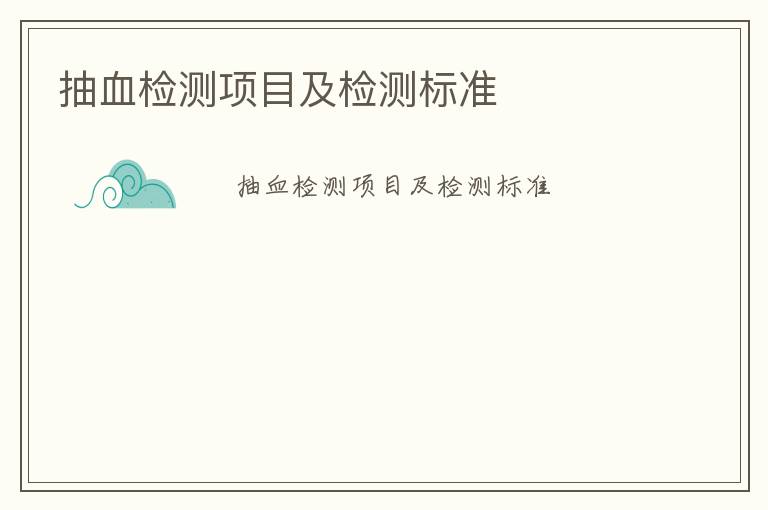 抽血检测项目及检测标准

抽血检测项目及检测标准